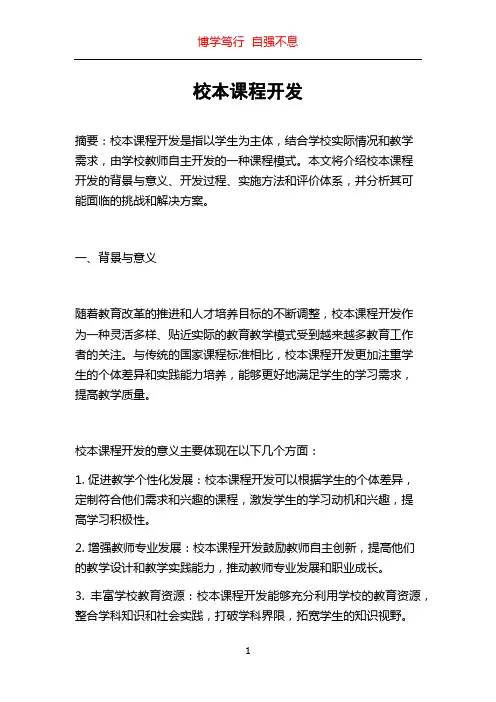 博学笃行 自强不息

校本课程开发

摘要：校本课程开发是指以学生为主体，结合学校实际情况和教学需求，由学校教师自主开发的一种课程模式。本文将介绍校本课程开发的背景与意义、开发过程、实施方法和评价体系，并分析其可能面临的挑战和解决方案。

一、背景与意义

随着教育改革的推进和人才培养目标的不断调整，校本课程开发作为一种灵活多样、贴近实际的教育教学模式受到越来越多教育工作者的关注。与传统的国家课程标准相比，校本课程开发更加注重学生的个体差异和实践能力培养，能够更好地满足学生的学习需求，提高教学质量。

校本课程开发的意义主要体现在以下几个方面：

1. 促进教学个性化发展：校本课程开发可以根据学生的个体差异，定制符合他们需求和兴趣的课程，激发学生的学习动机和兴趣，提高学习积极性。

2. 增强教师专业发展：校本课程开发鼓励教师自主创新，提高他们的教学设计和教学实践能力，推动教师专业发展和职业成长。

3. 丰富学校教育资源：校本课程开发能够充分利用学校的教育资源，整合学科知识和社会实践，打破学科界限，拓宽学生的知识视野。

1